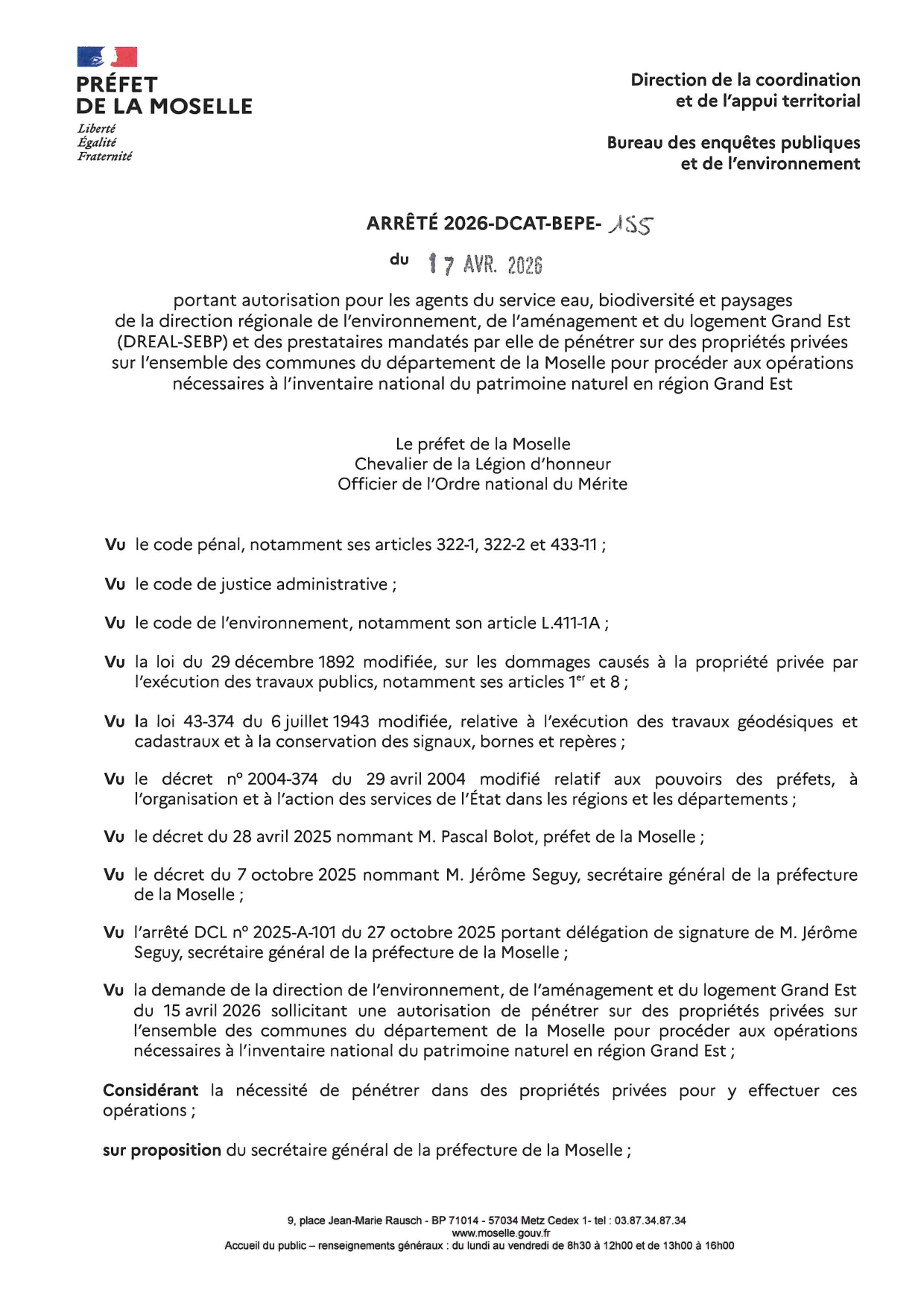 PRÉFET
DE LA MOSELLE
Liberté
Égalité
Fraternité

Direction de la coordination et de l'appui territorial

Bureau des enquêtes publiques et de l'environnement

ARRÊTÉ 2026-DCAT-BEPE- 155

du 17 AVR. 2026

portant autorisation pour les agents du service eau, biodiversité et paysages de la direction régionale de l'environnement, de l'aménagement et du logement Grand Est (DREAL-SEBP) et des prestataires mandatés par elle de pénétrer sur des propriétés privées sur l'ensemble des communes du département de la Moselle pour procéder aux opérations nécessaires à l'inventaire national du patrimoine naturel en région Grand Est

Le préfet de la Moselle
Chevalier de la Légion d'honneur
Officier de l'Ordre national du Mérite

Vu le code pénal, notamment ses articles 322-1, 322-2 et 433-11 ;

Vu le code de justice administrative ;

Vu le code de l'environnement, notamment son article L.411-1A ;

Vu la loi du 29 décembre 1892 modifiée, sur les dommages causés à la propriété privée par l'exécution des travaux publics, notamment ses articles 1$^{er}$ et 8 ;

Vu la loi 43-374 du 6 juillet 1943 modifiée, relative à l'exécution des travaux géodésiques et cadastraux et à la conservation des signaux, bornes et repères ;

Vu le décret n° 2004-374 du 29 avril 2004 modifié relatif aux pouvoirs des préfets, à l'organisation et à l'action des services de l'État dans les régions et les départements ;

Vu le décret du 28 avril 2025 nommant M. Pascal Bolot, préfet de la Moselle ;

Vu le décret du 7 octobre 2025 nommant M. Jérôme Seguy, secrétaire général de la préfecture de la Moselle ;

Vu l'arrêté DCL n° 2025-A-101 du 27 octobre 2025 portant délégation de signature de M. Jérôme Seguy, secrétaire général de la préfecture de la Moselle ;

Vu la demande de la direction de l'environnement, de l'aménagement et du logement Grand Est du 15 avril 2026 sollicitant une autorisation de pénétrer sur des propriétés privées sur l'ensemble des communes du département de la Moselle pour procéder aux opérations nécessaires à l'inventaire national du patrimoine naturel en région Grand Est ;

Considérant la nécessité de pénétrer dans des propriétés privées pour y effectuer ces opérations ;

sur proposition du secrétaire général de la préfecture de la Moselle ;

9, place Jean-Marie Rausch - BP 71014 - 57034 Metz Cedex 1- tel : 03.87.34.87.34
www.moselle.gouv.fr
Accueil du public – renseignements généraux : du lundi au vendredi de 8h30 à 12h00 et de 13h00 à 16h00